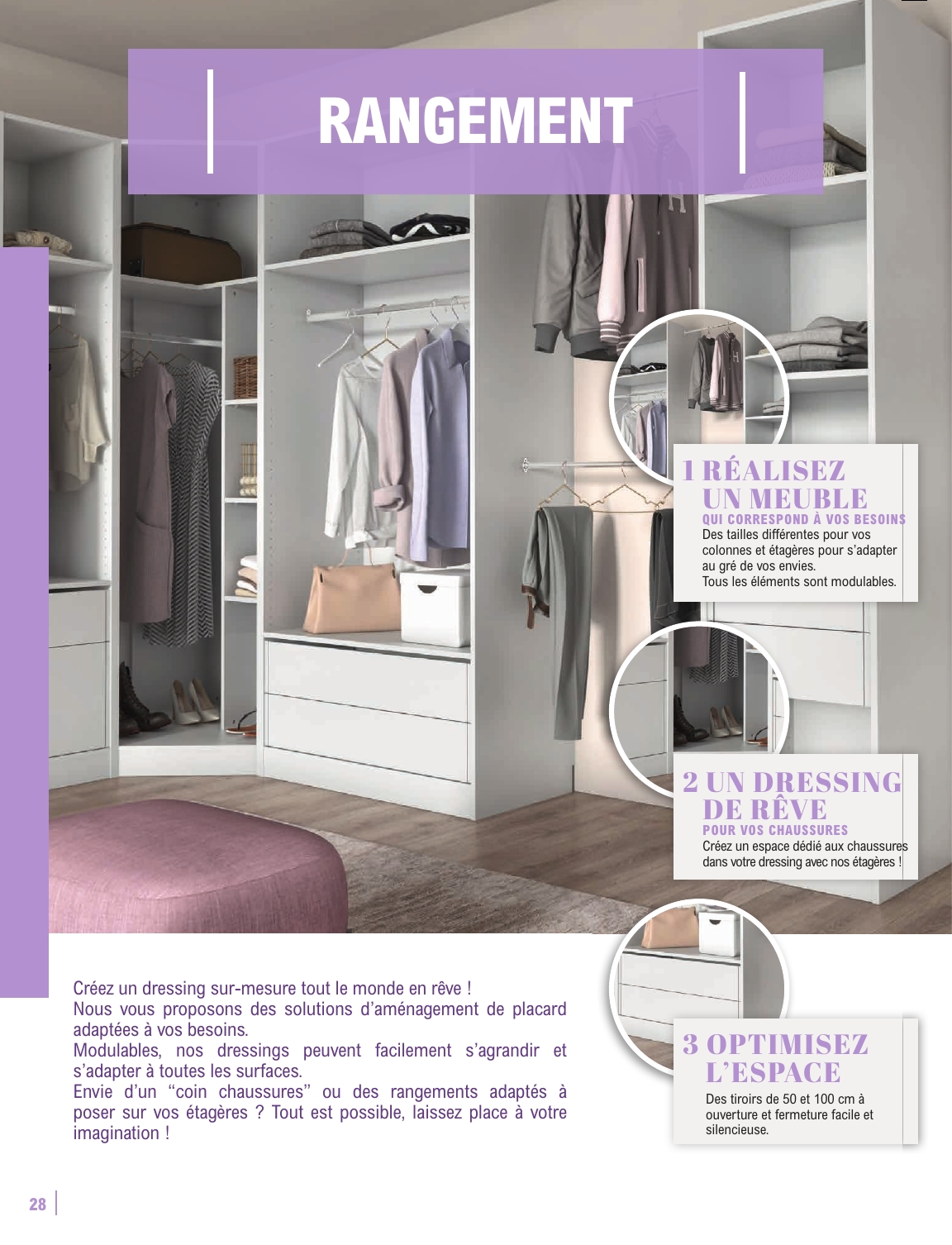 RANGEMENT

1 RÉALISEZ UN MEUBLE
QUI CORRESPOND À VOS BESOINS
Des tailles différentes pour vos colonnes et étagères pour s'adapter au gré de vos envies.
Tous les éléments sont modulables.

2 UN DRESSING DE RÊVE
POUR VOS CHAUSSURES
Créez un espace dédié aux chaussures dans votre dressing avec nos étagères !

3 OPTIMISEZ L'ESPACE
Des tiroirs de 50 et 100 cm à ouverture et fermeture facile et silencieuse.

Créez un dressing sur-mesure tout le monde en rêve !
Nous vous proposons des solutions d'aménagement de placard adaptées à vos besoins.
Modulables, nos dressings peuvent facilement s'agrandir et s'adapter à toutes les surfaces.
Envie d'un "coin chaussures" ou des rangements adaptés à poser sur vos étagères ? Tout est possible, laissez place à votre imagination !

28